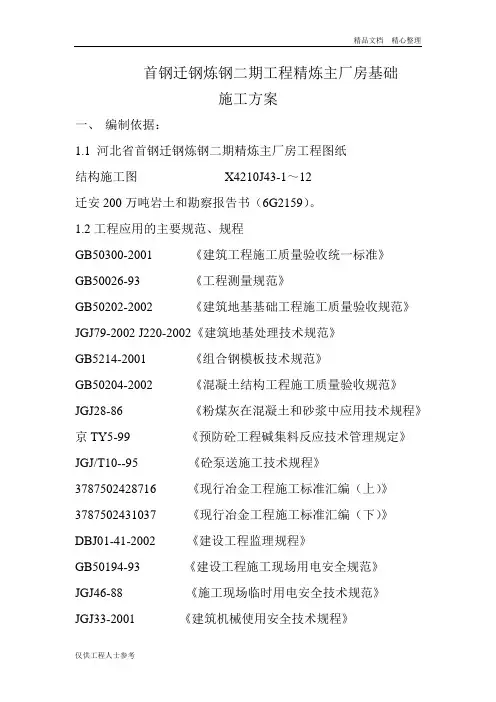 精品文档 精心整理

首钢迁钢炼钢二期工程精炼主厂房基础
施工方案

一、 编制依据：

1.1 河北省首钢迁钢炼钢二期精炼主厂房工程图纸

结构施工图 X4210J43-1～12

迁安 200 万吨岩土和勘察报告书（6G2159）。

1.2 工程应用的主要规范、规程

GB50300-2001 《建筑工程施工质量验收统一标准》

GB50026-93 《工程测量规范》

GB50202-2002 《建筑地基基础工程施工质量验收规范》

JGJ79-2002 J220-2002《建筑地基处理技术规范》

GB5214-2001 《组合钢模板技术规范》

GB50204-2002 《混凝土结构工程施工质量验收规范》

JGJ28-86 《粉煤灰在混凝土和砂浆中应用技术规程》

京 TY5-99 《预防砼工程碱集料反应技术管理规定》

JGJ/T10--95 《砼泵送施工技术规程》

3787502428716 《现行冶金工程施工标准汇编（上）》

3787502431037 《现行冶金工程施工标准汇编（下）》

DBJ01-41-2002 《建设工程监理规程》

GB50194-93 《建设工程施工现场用电安全规范》

JGJ46-88 《施工现场临时用电安全技术规范》

JGJ33-2001 《建筑机械使用安全技术规程》

仅供工程人士参考